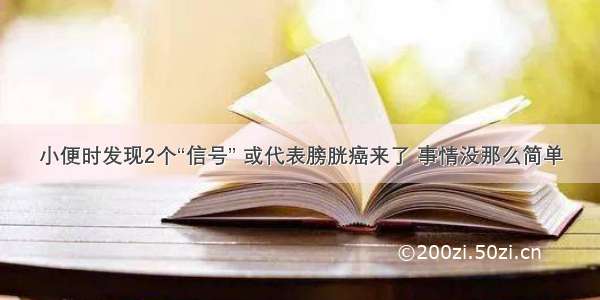 小便时发现2个“信号” 或代表膀胱癌来了 事情没那么简单

©200zi.50zi.cn